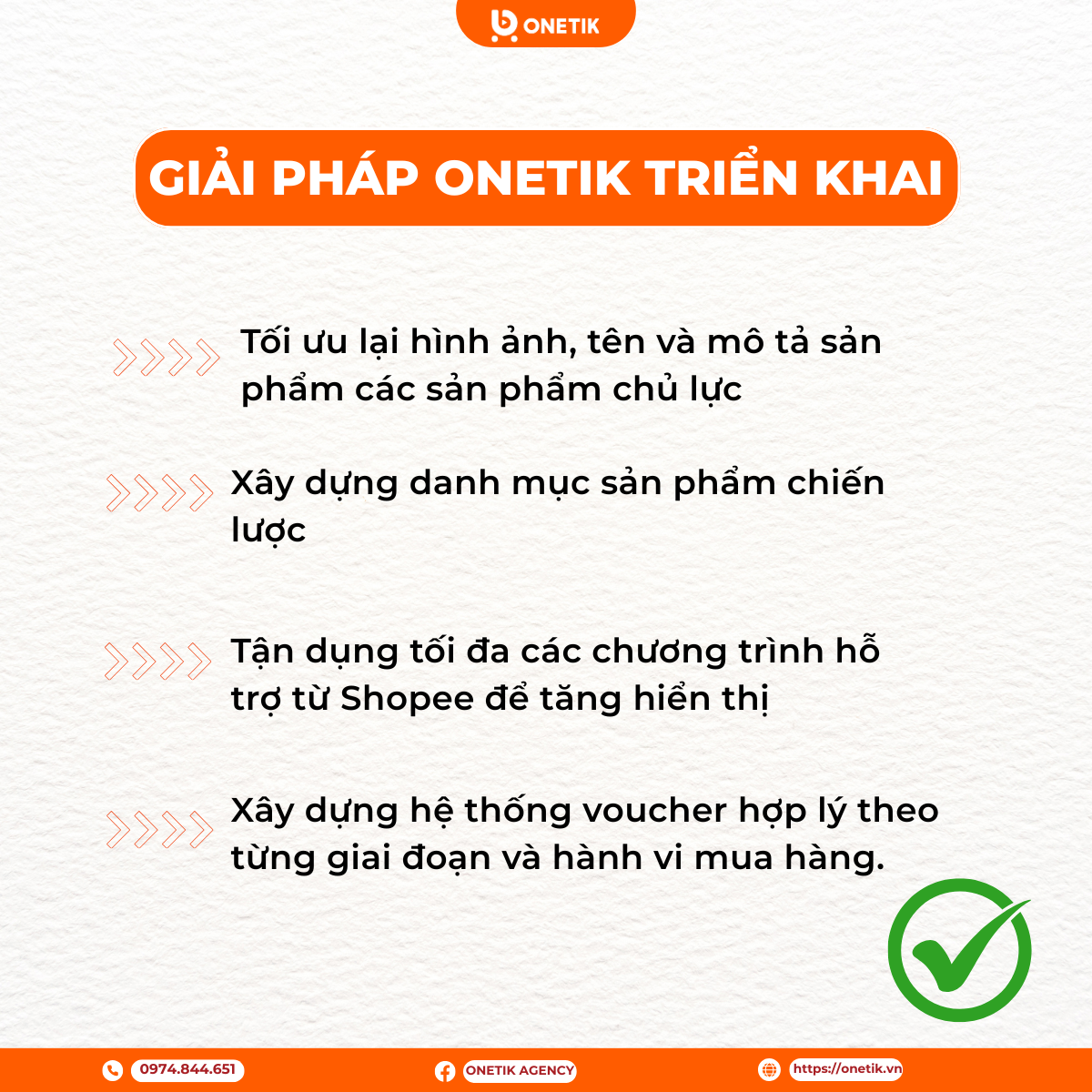 ONETIK

GIẢI PHÁP ONETIK TRIỂN KHAI

Tối ưu lại hình ảnh, tên và mô tả sản phẩm các sản phẩm chủ lực

Xây dựng danh mục sản phẩm chiến lược

Tận dụng tối đa các chương trình hỗ trợ từ Shopee để tăng hiển thị

Xây dựng hệ thống voucher hợp lý theo từng giai đoạn và hành vi mua hàng.

0974.844.651

ONETIK AGENCY

https://onetik.vn